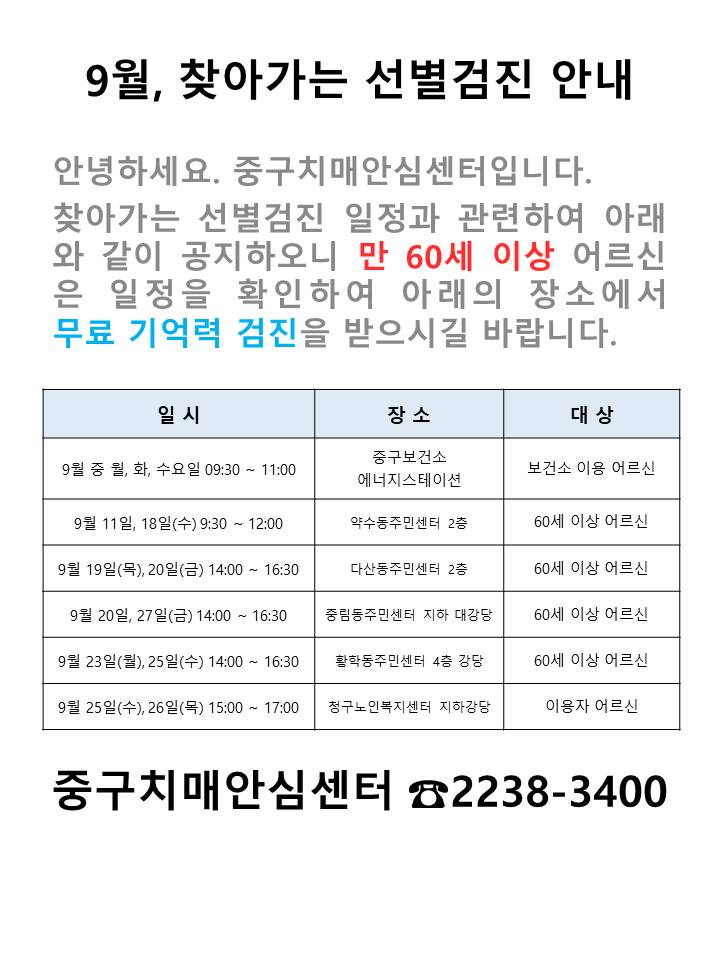 9월, 찾아가는 선별검진 안내

안녕하세요. 중구치매안심센터입니다.
찾아가는 선별검진 일정과 관련하여 아래와 같이 공지하오니 만 60세 이상 어르신은 일정을 확인하여 아래의 장소에서 무료 기억력 검진을 받으시길 바랍니다.

| 일 시 | 장 소 | 대 상 |
|---|---|---|
| 9월 중 월, 화, 수요일 09:30 ~ 11:00 | 중구보건소 에너지스테이션 | 보건소 이용 어르신 |
| 9월 11일, 18일(수) 9:30 ~ 12:00 | 약수동주민센터 2층 | 60세 이상 어르신 |
| 9월 19일(목), 20일(금) 14:00 ~ 16:30 | 다산동주민센터 2층 | 60세 이상 어르신 |
| 9월 20일, 27일(금) 14:00 ~ 16:30 | 중림동주민센터 지하 대강당 | 60세 이상 어르신 |
| 9월 23일(월), 25일(수) 14:00 ~ 16:30 | 황학동주민센터 4층 강당 | 60세 이상 어르신 |
| 9월 25일(수), 26일(목) 15:00 ~ 17:00 | 청구노인복지센터 지하강당 | 이용자 어르신 |

중구치매안심센터 ☎2238-3400